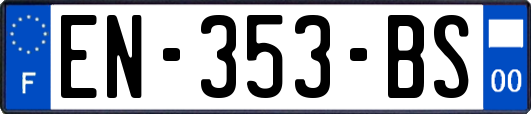 F

EN-353-BS

00